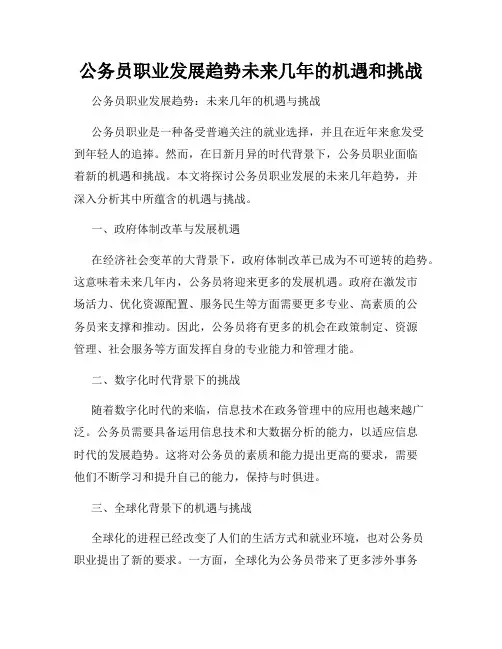 公务员职业发展趋势未来几年的机遇和挑战

公务员职业发展趋势：未来几年的机遇与挑战

公务员职业是一种备受普遍关注的就业选择，并且在近年来愈发受到年轻人的追捧。然而，在日新月异的时代背景下，公务员职业面临着新的机遇和挑战。本文将探讨公务员职业发展的未来几年趋势，并深入分析其中所蕴含的机遇与挑战。

一、政府体制改革与发展机遇

在经济社会变革的大背景下，政府体制改革已成为不可逆转的趋势。这意味着未来几年内，公务员将迎来更多的发展机遇。政府在激发市场活力、优化资源配置、服务民生等方面需要更多专业、高素质的公务员来支撑和推动。因此，公务员将有更多的机会在政策制定、资源管理、社会服务等方面发挥自身的专业能力和管理才能。

二、数字化时代背景下的挑战

随着数字化时代的来临，信息技术在政务管理中的应用也越来越广泛。公务员需要具备运用信息技术和大数据分析的能力，以适应信息时代的发展趋势。这将对公务员的素质和能力提出更高的要求，需要他们不断学习和提升自己的能力，保持与时俱进。

三、全球化背景下的机遇与挑战

全球化的进程已经改变了人们的生活方式和就业环境，也对公务员职业提出了新的要求。一方面，全球化为公务员带来了更多涉外事务